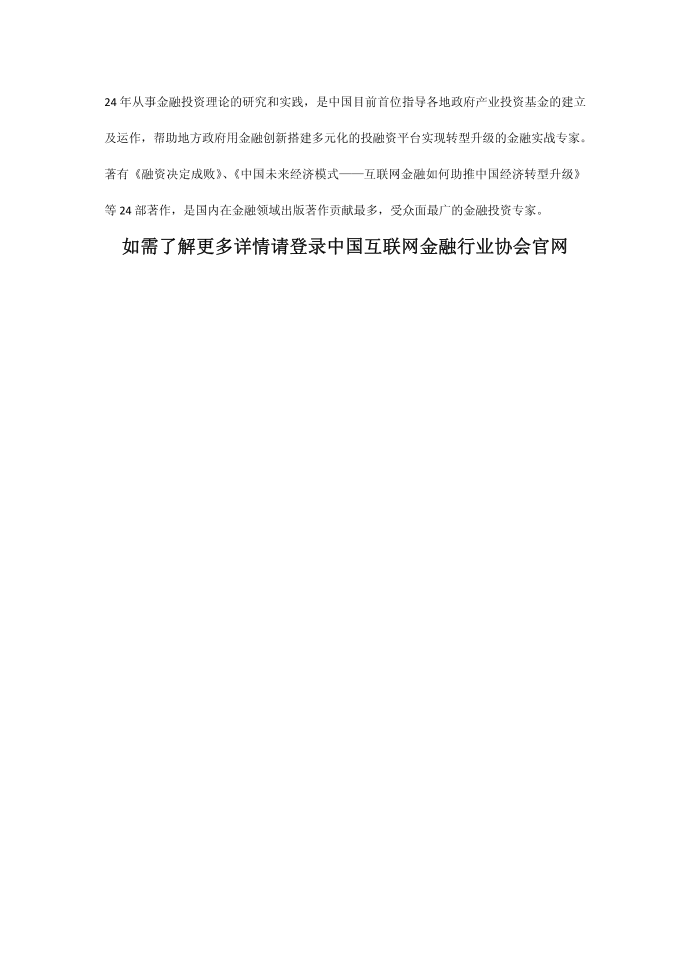 24年从事金融投资理论的研究和实践，是中国目前首位指导各地政府产业投资基金的建立及运作，帮助地方政府用金融创新搭建多元化的投融资平台实现转型升级的金融实战专家。著有《融资决定成败》、《中国未来经济模式——互联网金融如何助推中国经济转型升级》等24部著作，是国内在金融领域出版著作贡献最多，受众面最广的金融投资专家。

如需了解更多详情请登录中国互联网金融行业协会官网